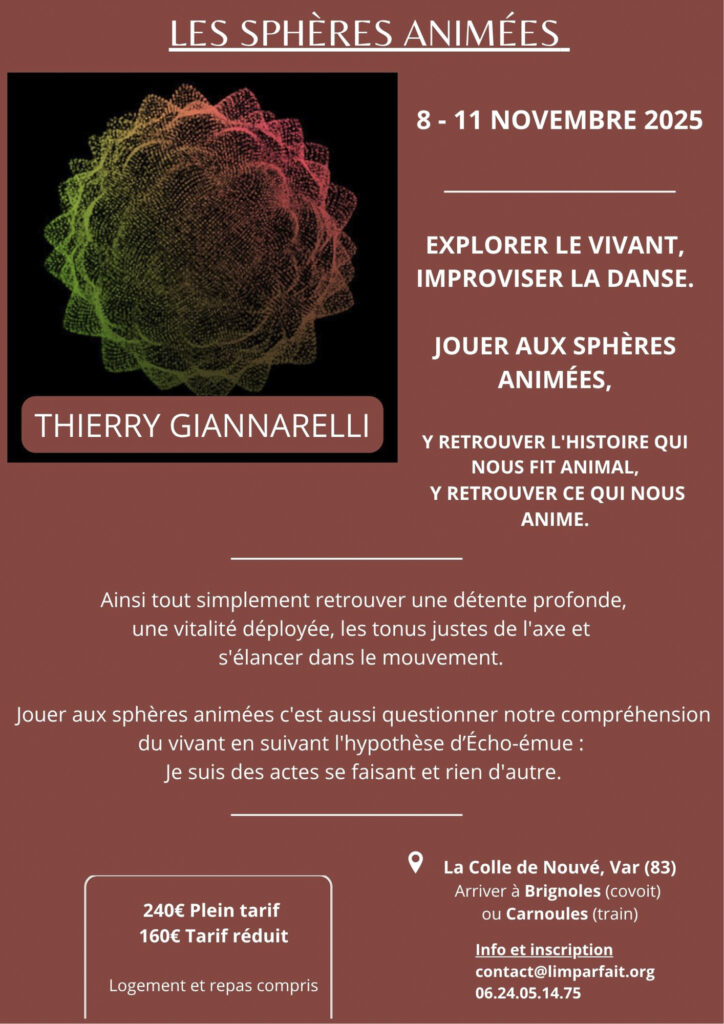 LES SPHÈRES ANIMÉES

THIERRY GIANNARELLI

8 - 11 NOVEMBRE 2025

EXPLORER LE VIVANT, IMPROVISER LA DANSE.

JOUER AUX SPHÈRES ANIMÉES,

Y RETROUVER L'HISTOIRE QUI NOUS FIT ANIMAL,
Y RETROUVER CE QUI NOUS ANIME.

Ainsi tout simplement retrouver une détente profonde, une vitalité déployée, les tonus justes de l'axe et s'élancer dans le mouvement.

Jouer aux sphères animées c'est aussi questionner notre compréhension du vivant en suivant l'hypothèse d'Écho-émue :
Je suis des actes se faisant et rien d'autre.

240€ Plein tarif
160€ Tarif réduit

Logement et repas compris

La Colle de Nouvé, Var (83)
Arriver à Brignoles (covoit)
ou Carnoules (train)

Info et inscription
contact@limparfait.org
06.24.05.14.75